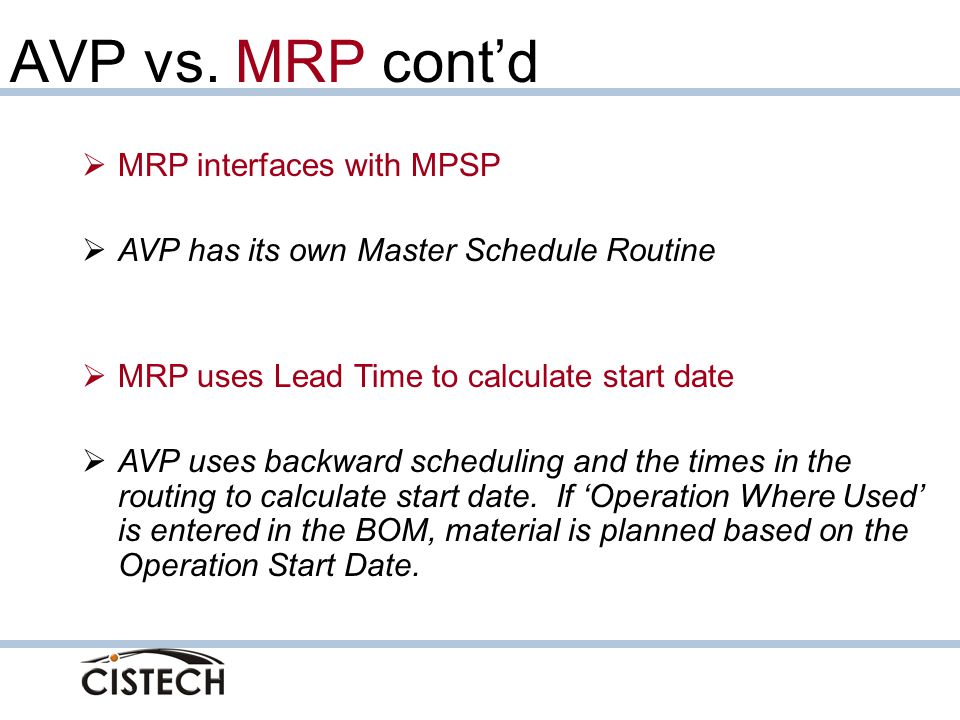 AVP vs. MRP cont’d

➢ MRP interfaces with MPSP

➢ AVP has its own Master Schedule Routine

➢ MRP uses Lead Time to calculate start date

➢ AVP uses backward scheduling and the times in the routing to calculate start date. If ‘Operation Where Used’ is entered in the BOM, material is planned based on the Operation Start Date.

CISTECH